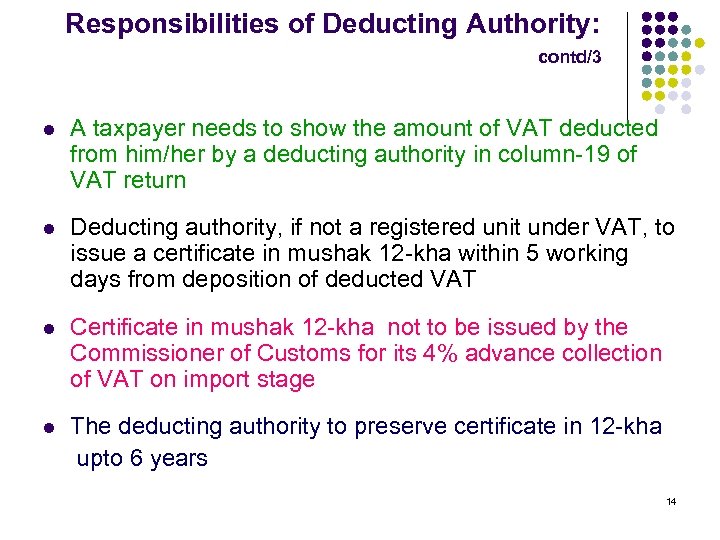 Responsibilities of Deducting Authority:

contd/3

- A taxpayer needs to show the amount of VAT deducted from him/her by a deducting authority in column-19 of VAT return

- Deducting authority, if not a registered unit under VAT, to issue a certificate in mushak 12-kha within 5 working days from deposition of deducted VAT

- Certificate in mushak 12-kha not to be issued by the Commissioner of Customs for its 4% advance collection of VAT on import stage

- The deducting authority to preserve certificate in 12-kha upto 6 years

14